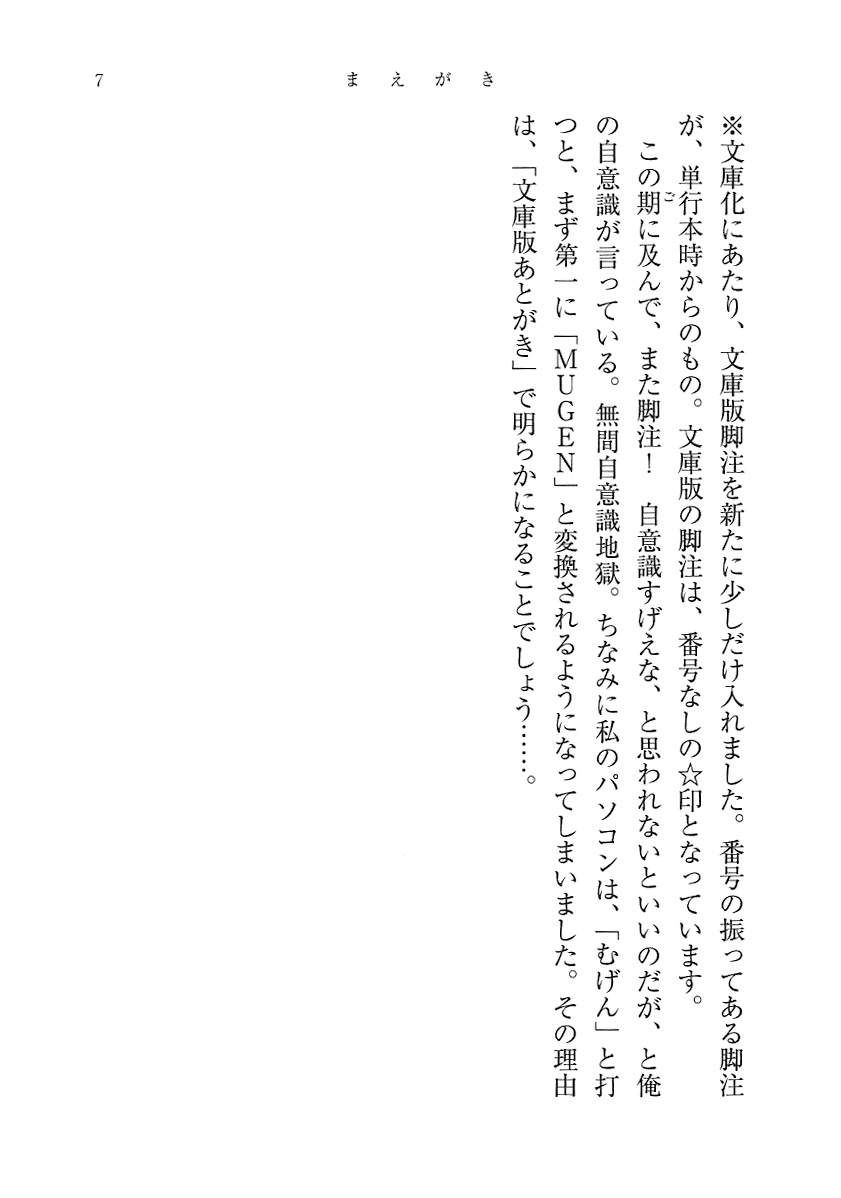 7　まえがき

※文庫化にあたり、文庫版脚注を新たに少しだけ入れました。番号の振ってある脚注が、単行本時からのもの。文庫版の脚注は、番号なしの☆印となっています。

この期に及んで、また脚注！　自意識すげえな、と思われないといいのだが、と俺の自意識が言っている。無間自意識地獄。ちなみに私のパソコンは、「むげん」と打つと、まず第一に「ＭＵＧＥＮ」と変換されるようになってしまいました。その理由は、「文庫版あとがき」で明らかになることでしょう……。